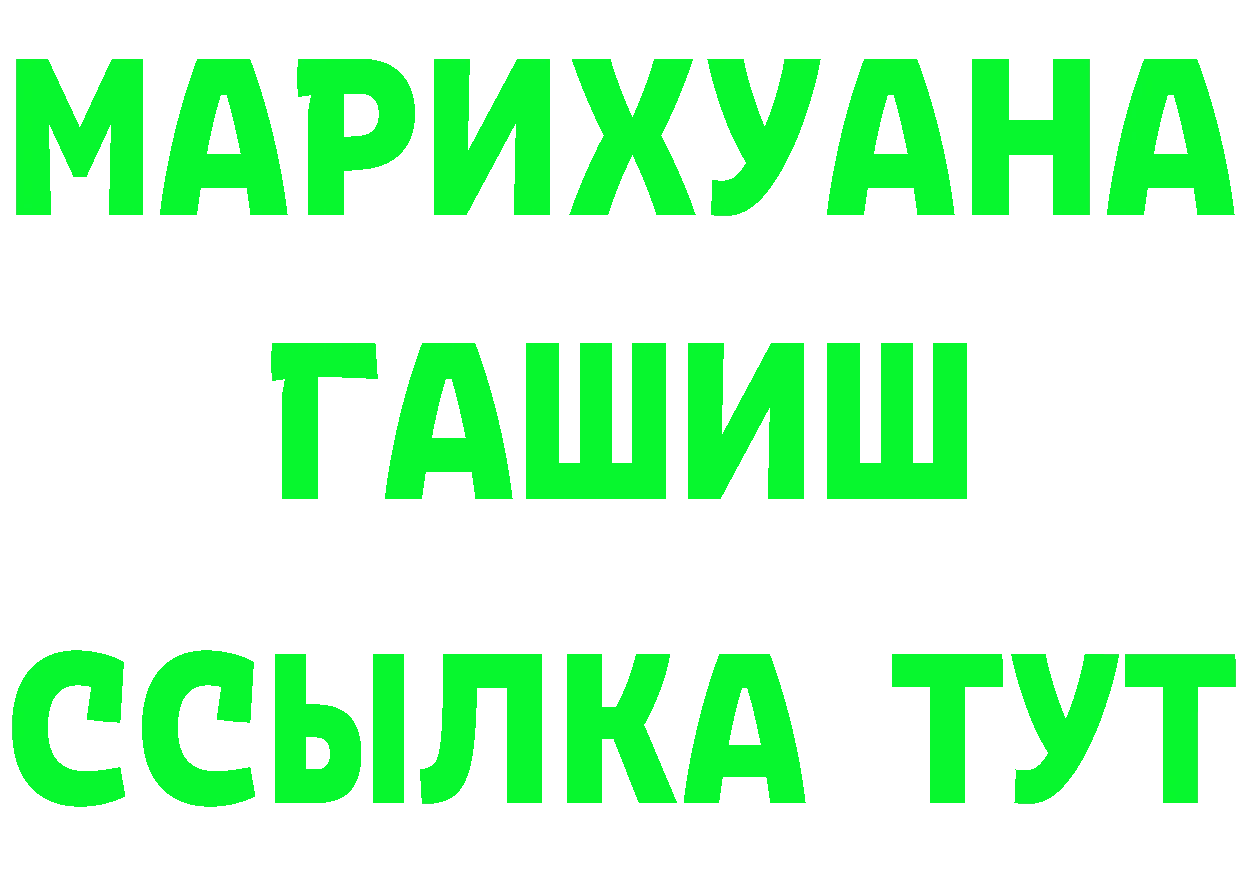 МАРИХУАНА
ГАШИШ
ССЫЛКА ТУТ